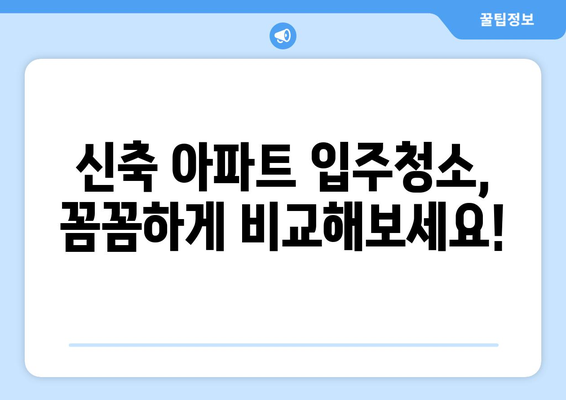 꿀팁정보

신축 아파트 입주청소, 꼼꼼하게 비교해보세요!